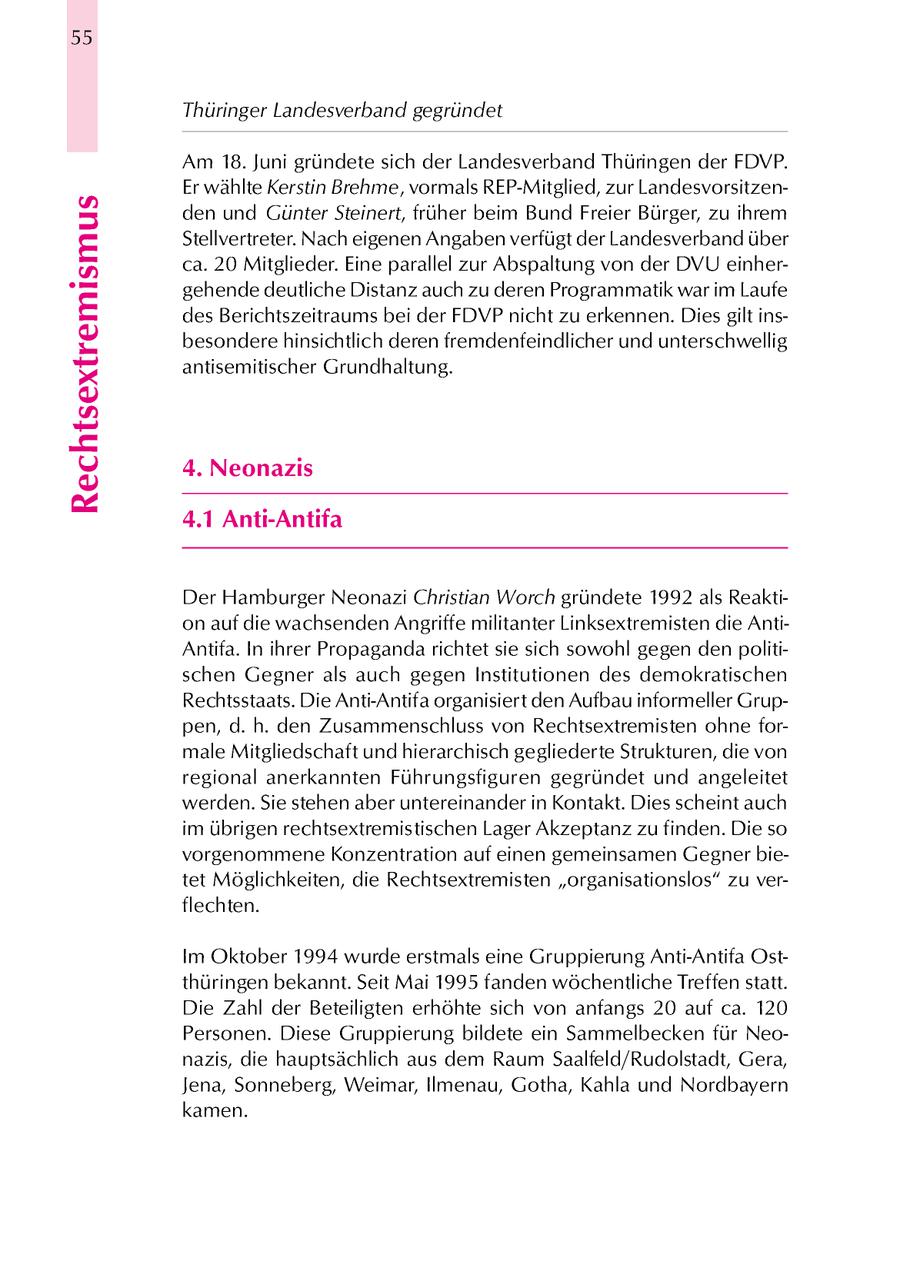 55

Rechtsextremismus

Thüringer Landesverband gegründet

Am 18. Juni gründete sich der Landesverband Thüringen der FDVP. Er wählte Kerstin Brehme, vormals REP-Mitglied, zur Landesvorsitzenden und Günter Steinert, früher beim Bund Freier Bürger, zu ihrem Stellvertreter. Nach eigenen Angaben verfügt der Landesverband über ca. 20 Mitglieder. Eine parallel zur Abspaltung von der DVU einhergehende deutliche Distanz auch zu deren Programmatik war im Laufe des Berichtszeitraums bei der FDVP nicht zu erkennen. Dies gilt insbesondere hinsichtlich deren fremdenfeindlicher und unterschwellig antisemitischer Grundhaltung.

4. Neonazis

4.1 Anti-Antifa

Der Hamburger Neonazi Christian Worch gründete 1992 als Reaktion auf die wachsenden Angriffe militanter Linksextremisten die Anti-Antifa. In ihrer Propaganda richtet sie sich sowohl gegen den politischen Gegner als auch gegen Institutionen des demokratischen Rechtsstaats. Die Anti-Antifa organisiert den Aufbau informeller Gruppen, d. h. den Zusammenschluss von Rechtsextremisten ohne formale Mitgliedschaft und hierarchisch gegliederte Strukturen, die von regional anerkannten Führungsfiguren gegründet und angeleitet werden. Sie stehen aber untereinander in Kontakt. Dies scheint auch im übrigen rechtsextremistischen Lager Akzeptanz zu finden. Die so vorgenommene Konzentration auf einen gemeinsamen Gegner bietet Möglichkeiten, die Rechtsextremisten „organisationslos“ zu verflechten.

Im Oktober 1994 wurde erstmals eine Gruppierung Anti-Antifa Ostthüringen bekannt. Seit Mai 1995 fanden wöchentliche Treffen statt. Die Zahl der Beteiligten erhöhte sich von anfangs 20 auf ca. 120 Personen. Diese Gruppierung bildete ein Sammelbecken für Neonazis, die hauptsächlich aus dem Raum Saalfeld/Rudolstadt, Gera, Jena, Sonneberg, Weimar, Ilmenau, Gotha, Kahla und Nordbayern kamen.